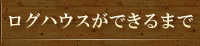 ログハウスができるまで